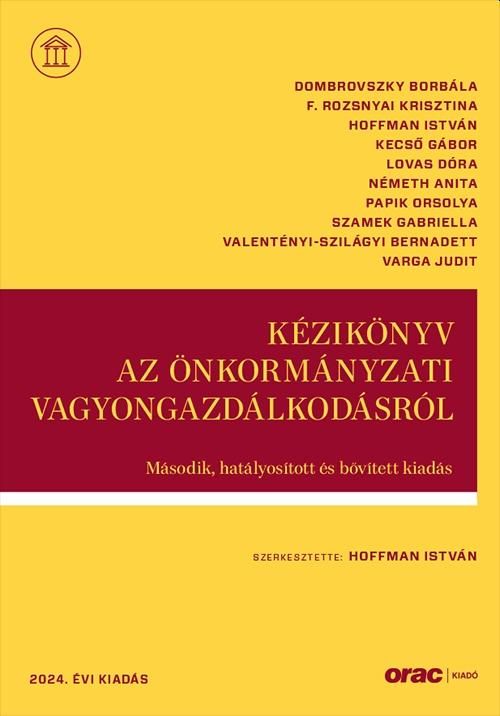 DOMBROVSZKY BORBÁLA
F. ROZSNYAI KRISZTINA
HOFFMAN ISTVÁN
KECSŐ GÁBOR
LOVAS DÓRA
NÉMETH ANITA
PAPIK ORSOLYA
SZAMEK GABRIELLA
VALENTÉNYI-SZILÁGYI BERNADETT
VARGA JUDIT

KÉZIKÖNYV AZ ÖNKORMÁNYZATI VAGYONGAZDÁLKODÁSRÓL

Második, hatályosított és bővített kiadás

SZERKESZTETTE: HOFFMAN ISTVÁN

2024. ÉVI KIADÁS

orac | KIADÓ